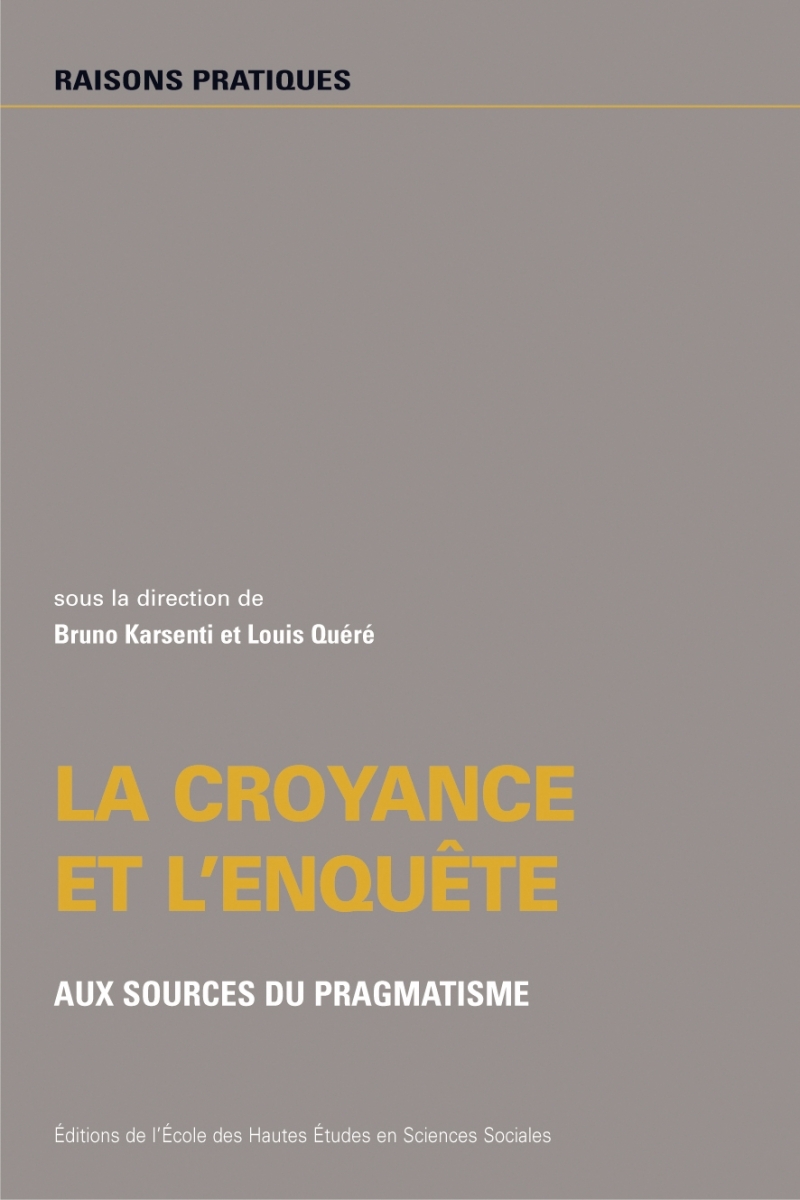 RAISONS PRATIQUES

sous la direction de
Bruno Karsenti et Louis Quéré

LA CROYANCE ET L'ENQUÊTE

AUX SOURCES DU PRAGMATISME

Éditions de l'École des Hautes Études en Sciences Sociales